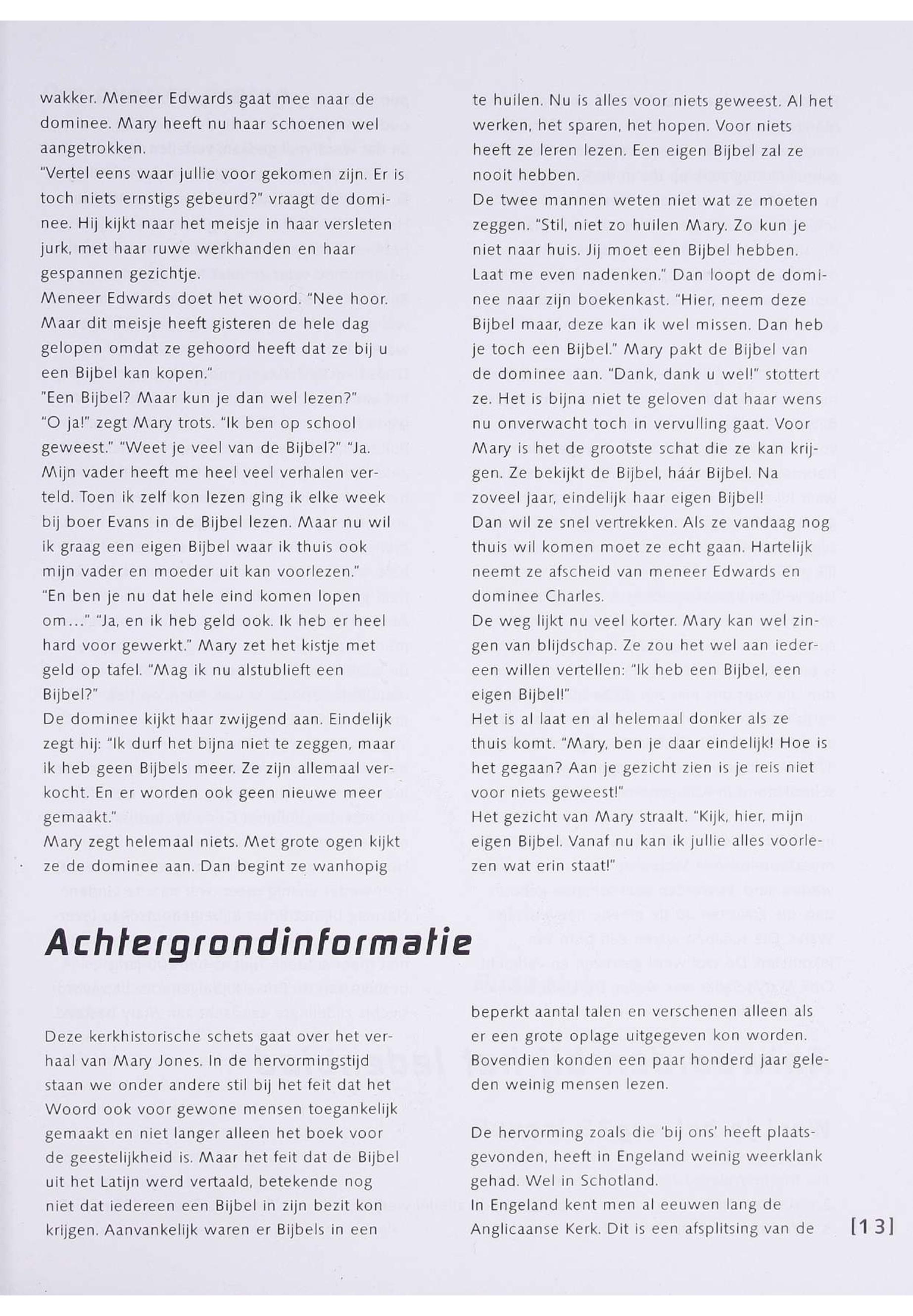 wakker. Meneer Edwards gaat mee naar de dominee. Mary heeft nu haar schoenen wel aangetrokken.
"Vertel eens waar jullie voor gekomen zijn. Er is toch niets ernstigs gebeurd?" vraagt de dominee. Hij kijkt naar het meisje in haar versleten jurk, met haar ruwe werkhanden en haar gespannen gezichtje.
Meneer Edwards doet het woord. "Nee hoor. Maar dit meisje heeft gisteren de hele dag gelopen omdat ze gehoord heeft dat ze bij u een Bijbel kan kopen."
"Een Bijbel? Maar kun je dan wel lezen?"
"O ja!" zegt Mary trots. "Ik ben op school geweest." "Weet je veel van de Bijbel?" "Ja. Mijn vader heeft me heel veel verhalen verteld. Toen ik zelf kon lezen ging ik elke week bij boer Evans in de Bijbel lezen. Maar nu wil ik graag een eigen Bijbel waar ik thuis ook mijn vader en moeder uit kan voorlezen."
"En ben je nu dat hele eind komen lopen om..." "Ja, en ik heb geld ook. Ik heb er heel hard voor gewerkt." Mary zet het kistje met geld op tafel. "Mag ik nu alstublieft een Bijbel?"
De dominee kijkt haar zwijgend aan. Eindelijk zegt hij: "Ik durf het bijna niet te zeggen, maar ik heb geen Bijbels meer. Ze zijn allemaal verkocht. En er worden ook geen nieuwe meer gemaakt."
Mary zegt helemaal niets. Met grote ogen kijkt ze de dominee aan. Dan begint ze wanhopig te huilen. Nu is alles voor niets geweest. Al het werken, het sparen, het hopen. Voor niets heeft ze leren lezen. Een eigen Bijbel zal ze nooit hebben.
De twee mannen weten niet wat ze moeten zeggen. "Stil, niet zo huilen Mary. Zo kun je niet naar huis. Jij moet een Bijbel hebben. Laat me even nadenken." Dan loopt de dominee naar zijn boekenkast. "Hier, neem deze Bijbel maar, deze kan ik wel missen. Dan heb je toch een Bijbel." Mary pakt de Bijbel van de dominee aan. "Dank, dank u wel!" stottert ze. Het is bijna niet te geloven dat haar wens nu onverwacht toch in vervulling gaat. Voor Mary is het de grootste schat die ze kan krijgen. Ze bekijkt de Bijbel, háár Bijbel. Na zoveel jaar, eindelijk haar eigen Bijbel!
Dan wil ze snel vertrekken. Als ze vandaag nog thuis wil komen moet ze echt gaan. Hartelijk neemt ze afscheid van meneer Edwards en dominee Charles.
De weg lijkt nu veel korter. Mary kan wel zingen van blijdschap. Ze zou het wel aan iedereen willen vertellen: "Ik heb een Bijbel, een eigen Bijbel!"
Het is al laat en al helemaal donker als ze thuis komt. "Mary, ben je daar eindelijk! Hoe is het gegaan? Aan je gezicht zien is je reis niet voor niets geweest!"
Het gezicht van Mary straalt. "Kijk, hier, mijn eigen Bijbel. Vanaf nu kan ik jullie alles voorlezen wat erin staat!"

Achtergrondinformatie

Deze kerkhistorische schets gaat over het verhaal van Mary Jones. In de hervormingstijd staan we onder andere stil bij het feit dat het Woord ook voor gewone mensen toegankelijk gemaakt en niet langer alleen het boek voor de geestelijkheid is. Maar het feit dat de Bijbel uit het Latijn werd vertaald, betekende nog niet dat iedereen een Bijbel in zijn bezit kon krijgen. Aanvankelijk waren er Bijbels in een beperkt aantal talen en verschenen alleen als er een grote oplage uitgegeven kon worden. Bovendien konden een paar honderd jaar geleden weinig mensen lezen.

De hervorming zoals die 'bij ons' heeft plaatsgevonden, heeft in Engeland weinig weerklank gehad. Wel in Schotland.
In Engeland kent men al eeuwen lang de Anglicaanse Kerk. Dit is een afsplitsing van de

[13]